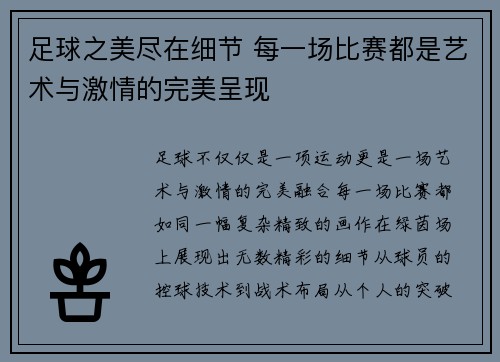 足球之美尽在细节 每一场比赛都是艺术与激情的完美呈现

足球不仅仅是一项运动更是一场艺术与激情的完美融合每一场比赛都如同一幅复杂精致的画作在绿茵场上展现出无数精彩的细节从球员的控球技术到战术布局从个人的突破